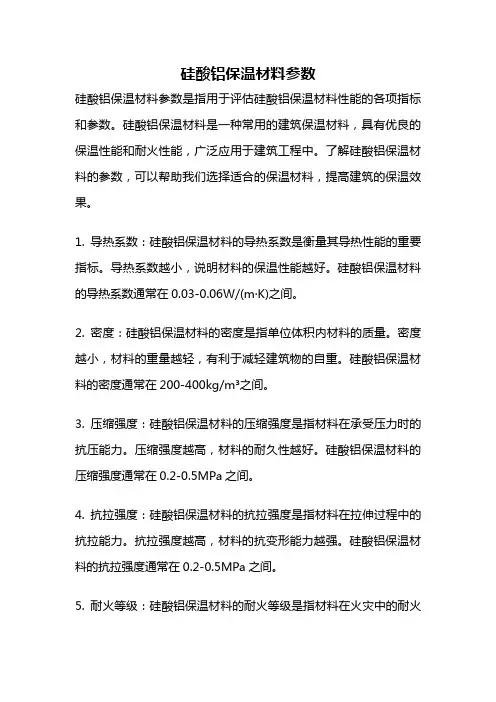 硅酸铝保温材料参数

硅酸铝保温材料参数是指用于评估硅酸铝保温材料性能的各项指标和参数。硅酸铝保温材料是一种常用的建筑保温材料，具有优良的保温性能和耐火性能，广泛应用于建筑工程中。了解硅酸铝保温材料的参数，可以帮助我们选择适合的保温材料，提高建筑的保温效果。

1. 导热系数：硅酸铝保温材料的导热系数是衡量其导热性能的重要指标。导热系数越小，说明材料的保温性能越好。硅酸铝保温材料的导热系数通常在 0.03-0.06W/(m·K)之间。

2. 密度：硅酸铝保温材料的密度是指单位体积内材料的质量。密度越小，材料的重量越轻，有利于减轻建筑物的自重。硅酸铝保温材料的密度通常在 200-400kg/m³之间。

3. 压缩强度：硅酸铝保温材料的压缩强度是指材料在承受压力时的抗压能力。压缩强度越高，材料的耐久性越好。硅酸铝保温材料的压缩强度通常在 0.2-0.5MPa 之间。

4. 抗拉强度：硅酸铝保温材料的抗拉强度是指材料在拉伸过程中的抗拉能力。抗拉强度越高，材料的抗变形能力越强。硅酸铝保温材料的抗拉强度通常在 0.2-0.5MPa 之间。

5. 耐火等级：硅酸铝保温材料的耐火等级是指材料在火灾中的耐火